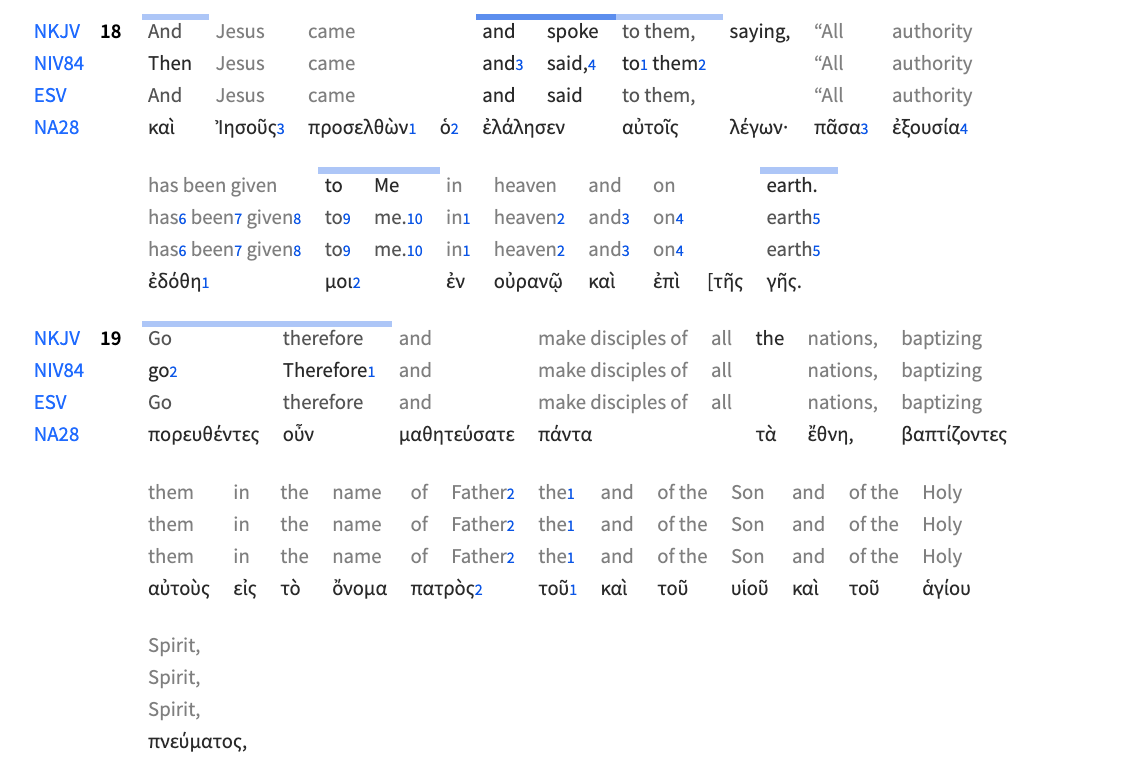 NKJV 18 And Jesus came and spoke to them, saying, “All authority
NIV84 Then Jesus came and3 said,4 to1 them2 “All authority
ESV And Jesus came and said to them, “All authority
NA28 καὶ Ἰησοῦς3 προσελθὼν1 ὁ2 ἐλάλησεν αὐτοῖς λέγων· πᾶσα3 ἐξουσία4

has been given to Me in heaven and on earth.
has6 been7 given8 to9 me.10 in1 heaven2 and3 on4 earth5
has6 been7 given8 to9 me.10 in1 heaven2 and3 on4 earth5
ἐδόθη1 μοι2 ἐν οὐρανῷ καὶ ἐπὶ [τῆς γῆς.

NKJV 19 Go therefore and make disciples of all the nations, baptizing
NIV84 go2 Therefore1 and make disciples of all nations, baptizing
ESV Go therefore and make disciples of all nations, baptizing
NA28 πορευθέντες οὖν μαθητεύσατε πάντα τὰ ἔθνη, βαπτίζοντες

them in the name of Father2 the1 and of the Son and of the Holy
them in the name of Father2 the1 and of the Son and of the Holy
them in the name of Father2 the1 and of the Son and of the Holy
αὐτοὺς εἰς τὸ ὄνομα πατρὸς2 τοῦ1 καὶ τοῦ υἱοῦ καὶ τοῦ ἁγίου

Spirit,
Spirit,
Spirit,
πνεύματος,